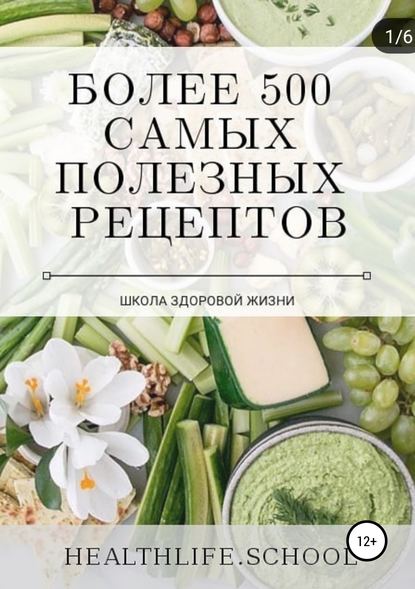 1/6

БОЛЕЕ 500 САМЫХ ПОЛЕЗНЫХ РЕЦЕПТОВ

ШКОЛА ЗДОРОВОЙ ЖИЗНИ

12+

HEALTHLIFE.SCHOOL